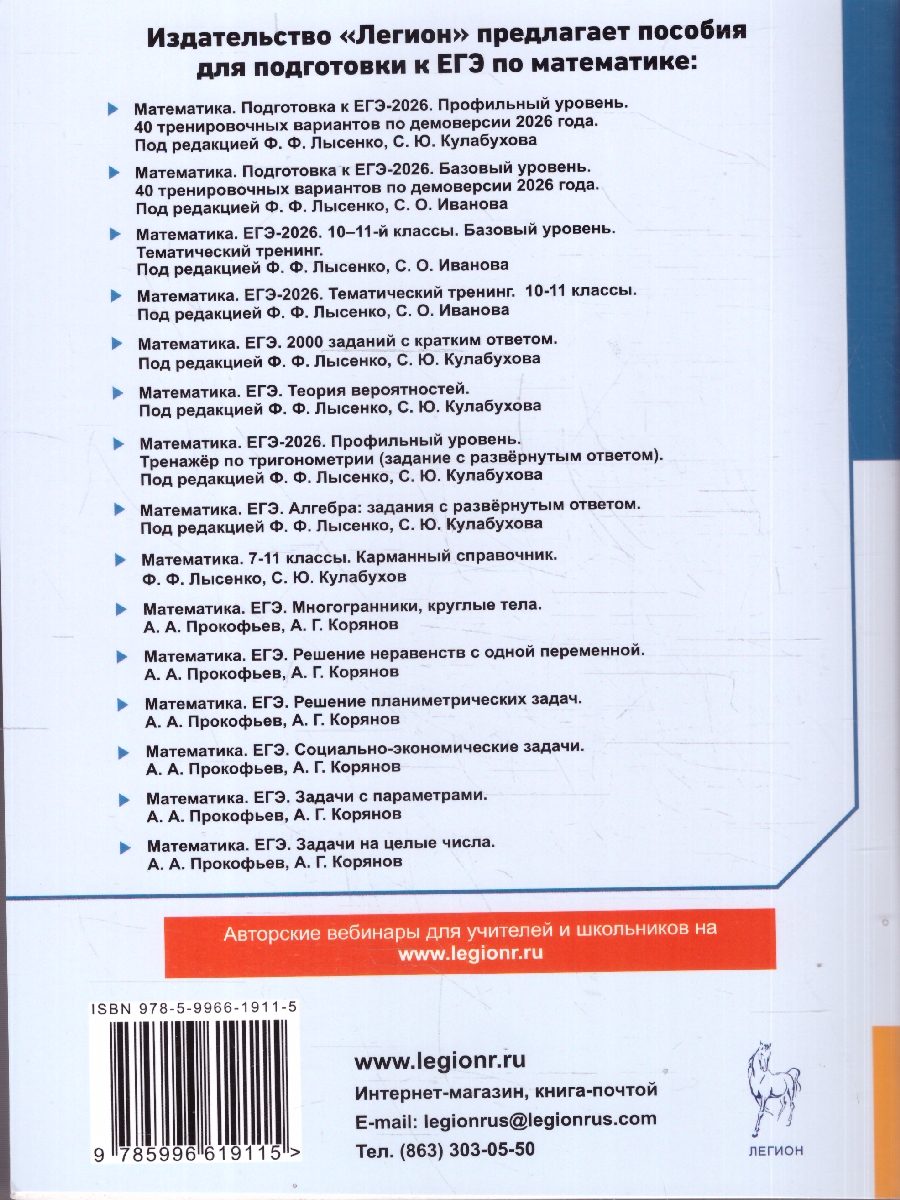 Издательство «Легион» предлагает пособия для подготовки к ЕГЭ по математике:

Математика. Подготовка к ЕГЭ-2026. Профильный уровень. 40 тренировочных вариантов по демоверсии 2026 года. Под редакцией Ф. Ф. Лысенко, С. Ю. Кулабухова

Математика. Подготовка к ЕГЭ-2026. Базовый уровень. 40 тренировочных вариантов по демоверсии 2026 года. Под редакцией Ф. Ф. Лысенко, С. О. Иванова

Математика. ЕГЭ-2026. 10–11-й классы. Базовый уровень. Тематический тренинг. Под редакцией Ф. Ф. Лысенко, С. О. Иванова

Математика. ЕГЭ-2026. Тематический тренинг. 10-11 классы. Под редакцией Ф. Ф. Лысенко, С. О. Иванова

Математика. ЕГЭ. 2000 заданий с кратким ответом. Под редакцией Ф. Ф. Лысенко, С. Ю. Кулабухова

Математика. ЕГЭ. Теория вероятностей. Под редакцией Ф. Ф. Лысенко, С. Ю. Кулабухова

Математика. ЕГЭ-2026. Профильный уровень. Тренажёр по тригонометрии (задание с развёрнутым ответом). Под редакцией Ф. Ф. Лысенко, С. Ю. Кулабухова

Математика. ЕГЭ. Алгебра: задания с развёрнутым ответом. Под редакцией Ф. Ф. Лысенко, С. Ю. Кулабухова

Математика. 7-11 классы. Карманный справочник. Ф. Ф. Лысенко, С. Ю. Кулабухов

Математика. ЕГЭ. Многогранники, круглые тела. А. А. Прокофьев, А. Г. Корянов

Математика. ЕГЭ. Решение неравенств с одной переменной. А. А. Прокофьев, А. Г. Корянов

Математика. ЕГЭ. Решение планиметрических задач. А. А. Прокофьев, А. Г. Корянов

Математика. ЕГЭ. Социально-экономические задачи. А. А. Прокофьев, А. Г. Корянов

Математика. ЕГЭ. Задачи с параметрами. А. А. Прокофьев, А. Г. Корянов

Математика. ЕГЭ. Задачи на целые числа. А. А. Прокофьев, А. Г. Корянов

Авторские вебинары для учителей и школьников на www.legionr.ru

ISBN 978-5-9966-1911-5

9 785996 619115 >

www.legionr.ru
Интернет-магазин, книга-почтой
E-mail: legionrus@legionrus.com
Тел. (863) 303-05-50

ЛЕГИОН